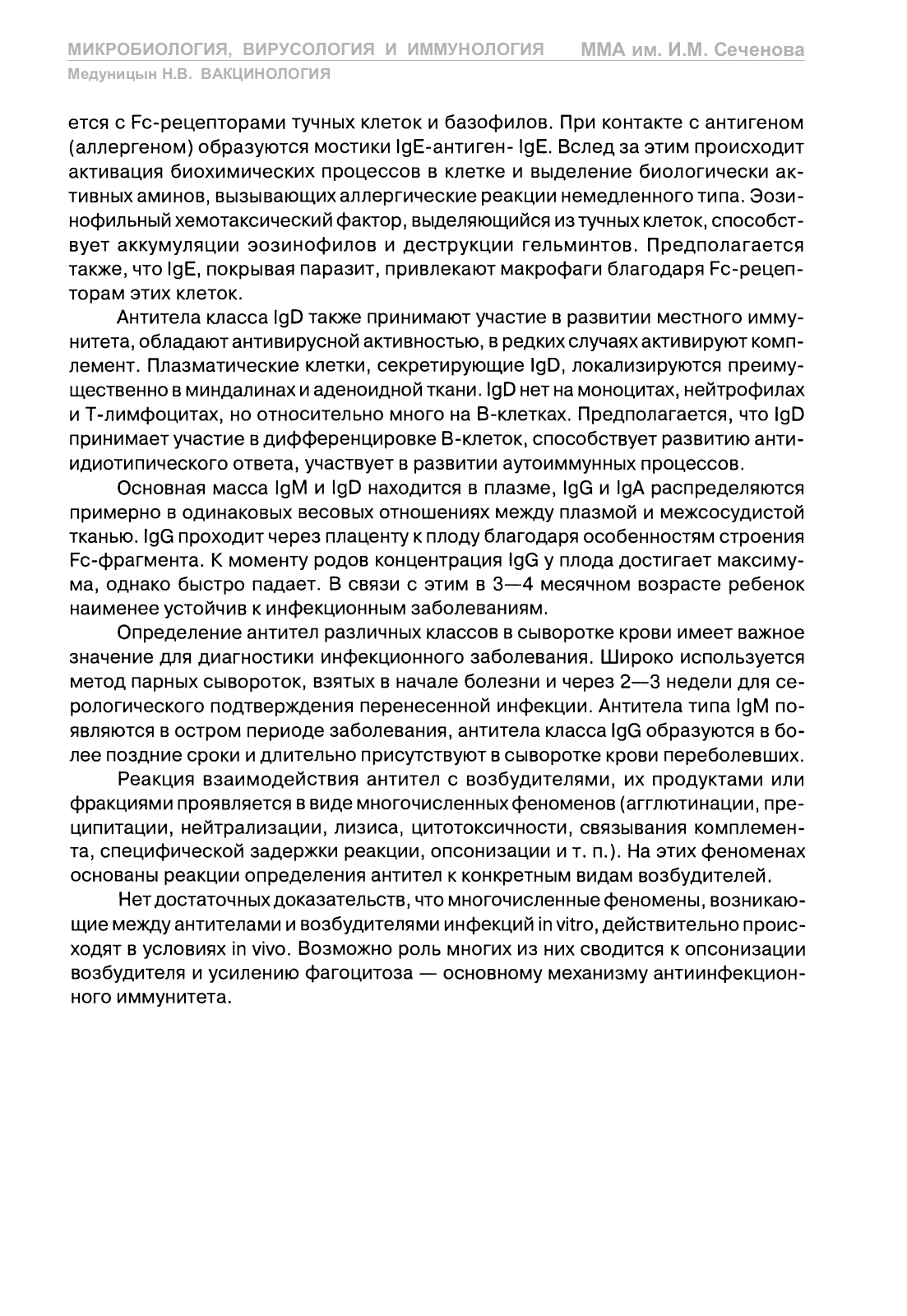 МИКРОБИОЛОГИЯ, ВИРУСОЛОГИЯ И ИММУНОЛОГИЯ ММА им. И.М. Сеченова
Медуницын Н.В. ВАКЦИНОЛОГИЯ

ется с Fc-рецепторами тучных клеток и базофилов. При контакте с антигеном (аллергеном) образуются мостики IgE-антиген- IgE. Вслед за этим происходит активация биохимических процессов в клетке и выделение биологически активных аминов, вызывающих аллергические реакции немедленного типа. Эозинофильный хемотаксический фактор, выделяющийся из тучных клеток, способствует аккумуляции эозинофилов и деструкции гельминтов. Предполагается также, что IgE, покрывая паразит, привлекают макрофаги благодаря Fc-рецепторам этих клеток.

Антитела класса IgD также принимают участие в развитии местного иммунитета, обладают антивирусной активностью, в редких случаях активируют комплемент. Плазматические клетки, секретирующие IgD, локализируются преимущественно в миндалинах и аденоидной ткани. IgD нет на моноцитах, нейтрофилах и Т-лимфоцитах, но относительно много на В-клетках. Предполагается, что IgD принимает участие в дифференцировке В-клеток, способствует развитию антиидиотипического ответа, участвует в развитии аутоиммунных процессов.

Основная масса IgM и IgD находится в плазме, IgG и IgA распределяются примерно в одинаковых весовых отношениях между плазмой и межсосудистой тканью. IgG проходит через плаценту к плоду благодаря особенностям строения Fc-фрагмента. К моменту родов концентрация IgG у плода достигает максимума, однако быстро падает. В связи с этим в 3—4 месячном возрасте ребенок наименее устойчив к инфекционным заболеваниям.

Определение антител различных классов в сыворотке крови имеет важное значение для диагностики инфекционного заболевания. Широко используется метод парных сывороток, взятых в начале болезни и через 2—3 недели для серологического подтверждения перенесенной инфекции. Антитела типа IgM появляются в остром периоде заболевания, антитела класса IgG образуются в более поздние сроки и длительно присутствуют в сыворотке крови переболевших.

Реакция взаимодействия антител с возбудителями, их продуктами или фракциями проявляется в виде многочисленных феноменов (агглютинации, преципитации, нейтрализации, лизиса, цитотоксичности, связывания комплемента, специфической задержки реакции, опсонизации и т. п.). На этих феноменах основаны реакции определения антител к конкретным видам возбудителей.

Нет достаточных доказательств, что многочисленные феномены, возникающие между антителами и возбудителями инфекций in vitro, действительно происходят в условиях in vivo. Возможно роль многих из них сводится к опсонизации возбудителя и усилению фагоцитоза — основному механизму антиинфекционного иммунитета.